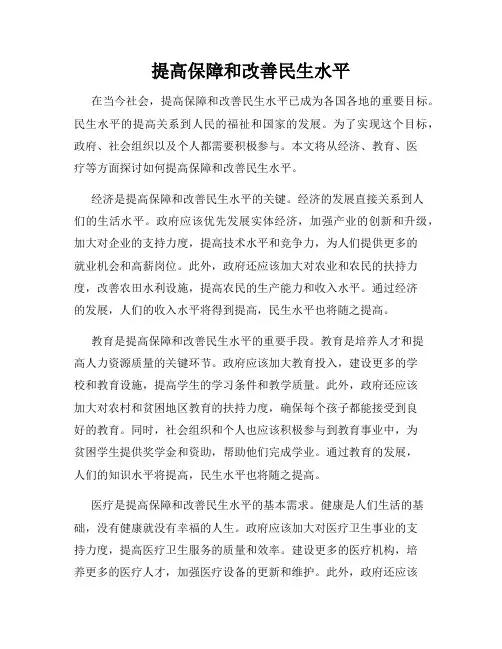 提高保障和改善民生水平

在当今社会，提高保障和改善民生水平已成为各国各地的重要目标。民生水平的提高关系到人民的福祉和国家的发展。为了实现这个目标，政府、社会组织以及个人都需要积极参与。本文将从经济、教育、医疗等方面探讨如何提高保障和改善民生水平。

经济是提高保障和改善民生水平的关键。经济的发展直接关系到人们的生活水平。政府应该优先发展实体经济，加强产业的创新和升级，加大对企业的支持力度，提高技术水平和竞争力，为人们提供更多的就业机会和高薪岗位。此外，政府还应该加大对农业和农民的扶持力度，改善农田水利设施，提高农民的生产能力和收入水平。通过经济的发展，人们的收入水平将得到提高，民生水平也将随之提高。

教育是提高保障和改善民生水平的重要手段。教育是培养人才和提高人力资源质量的关键环节。政府应该加大教育投入，建设更多的学校和教育设施，提高学生的学习条件和教学质量。此外，政府还应该加大对农村和贫困地区教育的扶持力度，确保每个孩子都能接受到良好的教育。同时，社会组织和个人也应该积极参与到教育事业中，为贫困学生提供奖学金和资助，帮助他们完成学业。通过教育的发展，人们的知识水平将提高，民生水平也将随之提高。

医疗是提高保障和改善民生水平的基本需求。健康是人们生活的基础，没有健康就没有幸福的人生。政府应该加大对医疗卫生事业的支持力度，提高医疗卫生服务的质量和效率。建设更多的医疗机构，培养更多的医疗人才，加强医疗设备的更新和维护。此外，政府还应该